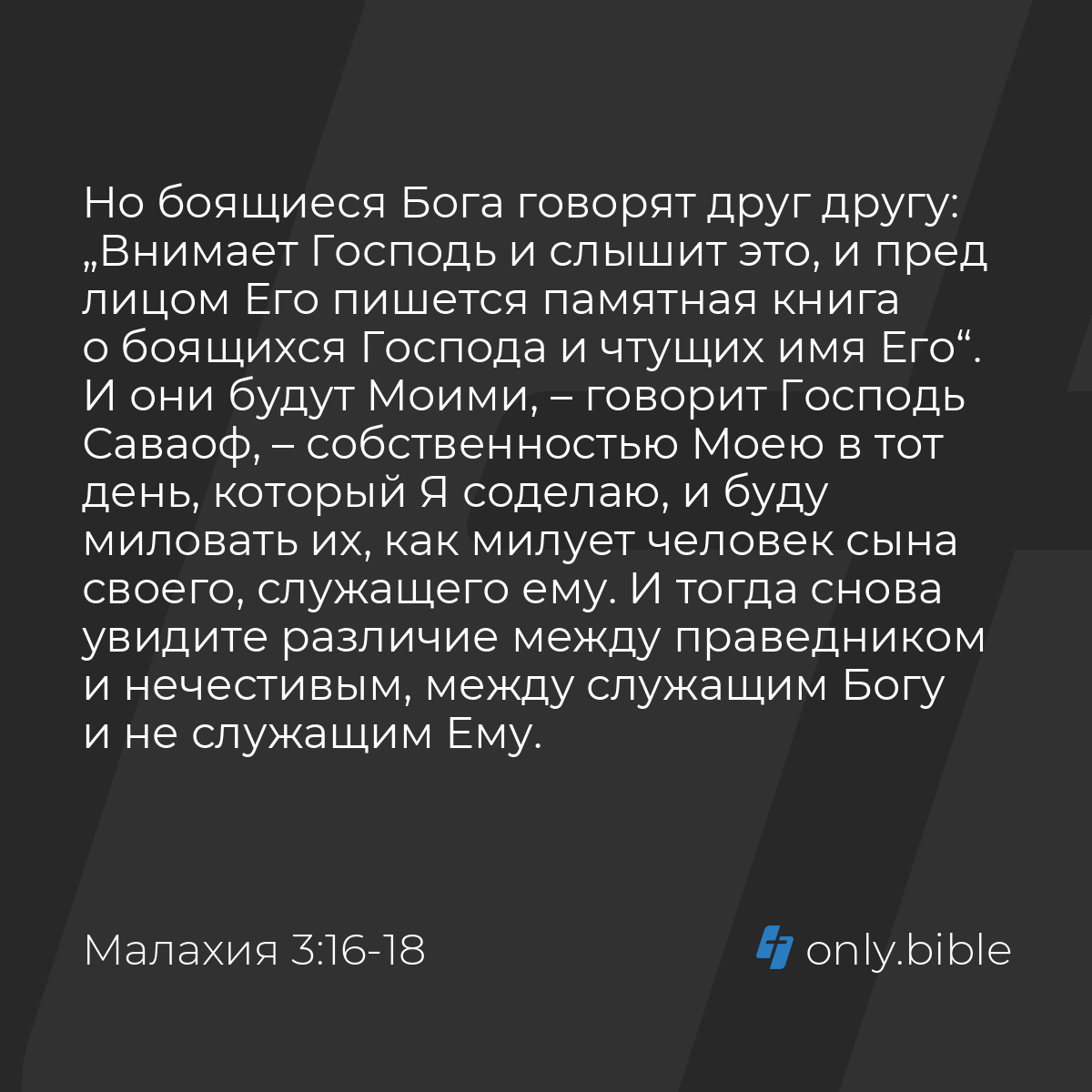 Но боящиеся Бога говорят друг другу: „Внимает Господь и слышит это, и пред лицом Его пишется памятная книга о боящихся Господа и чтущих имя Его“. И они будут Моими, – говорит Господь Саваоф, – собственностью Моею в тот день, который Я соделаю, и буду миловать их, как милует человек сына своего, служащего ему. И тогда снова увидите различие между праведником и нечестивым, между служащим Богу и не служащим Ему.

Малахия 3:16-18

only.bible